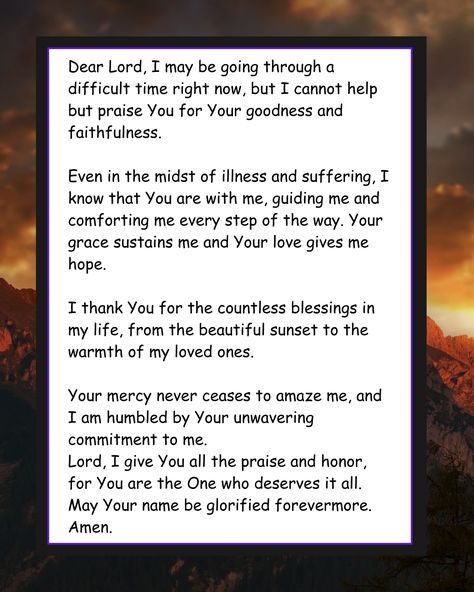 Dear Lord, I may be going through a difficult time right now, but I cannot help but praise You for Your goodness and faithfulness.

Even in the midst of illness and suffering, I know that You are with me, guiding me and comforting me every step of the way. Your grace sustains me and Your love gives me hope.

I thank You for the countless blessings in my life, from the beautiful sunset to the warmth of my loved ones.

Your mercy never ceases to amaze me, and I am humbled by Your unwavering commitment to me.
Lord, I give You all the praise and honor, for You are the One who deserves it all. May Your name be glorified forevermore. Amen.